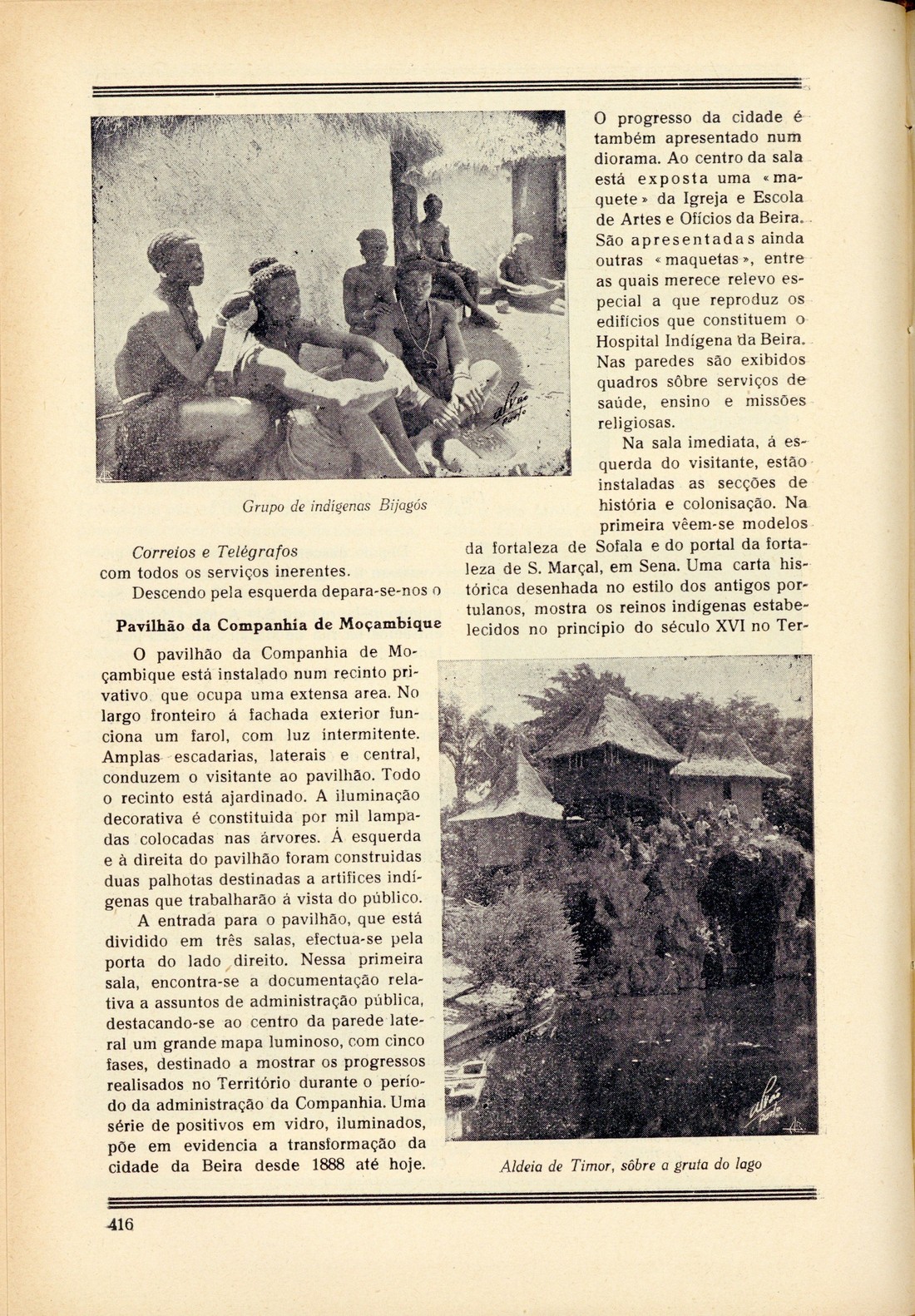 Grupo de indígenas Bijagós

Correios e Telégrafos com todos os serviços inerentes.

Descendo pela esquerda depara-se-nos o

Pavilhão da Companhia de Moçambique

O pavilhão da Companhia de Moçambique está instalado num recinto privativo que ocupa uma extensa area. No largo fronteiro á fachada exterior funciona um farol, com luz intermitente. Amplas escadarias, laterais e central, conduzem o visitante ao pavilhão. Todo o recinto está ajardinado. A iluminação decorativa é constituida por mil lampadas colocadas nas árvores. Á esquerda e à direita do pavilhão foram construidas duas palhotas destinadas a artifices indígenas que trabalharão á vista do público.

A entrada para o pavilhão, que está dividido em três salas, efectua-se pela porta do lado direito. Nessa primeira sala, encontra-se a documentação relativa a assuntos de administração pública, destacando-se ao centro da parede lateral um grande mapa luminoso, com cinco fases, destinado a mostrar os progressos realisados no Território durante o período da administração da Companhia. Uma série de positivos em vidro, iluminados, põe em evidencia a transformação da cidade da Beira desde 1888 até hoje.

O progresso da cidade é também apresentado num diorama. Ao centro da sala está exposta uma «maquete» da Igreja e Escola de Artes e Ofícios da Beira. São apresentadas ainda outras «maquetas», entre as quais merece relevo especial a que reproduz os edifícios que constituem o Hospital Indígena da Beira. Nas paredes são exibidos quadros sôbre serviços de saúde, ensino e missões religiosas.

Na sala imediata, á esquerda do visitante, estão instaladas as secções de história e colonisação. Na primeira vêem-se modelos da fortaleza de Sofala e do portal da fortaleza de S. Marçal, em Sena. Uma carta histórica desenhada no estilo dos antigos portulanos, mostra os reinos indígenas estabelecidos no principio do século XVI no Ter-

Aldeia de Timor, sôbre a gruta do lago

416